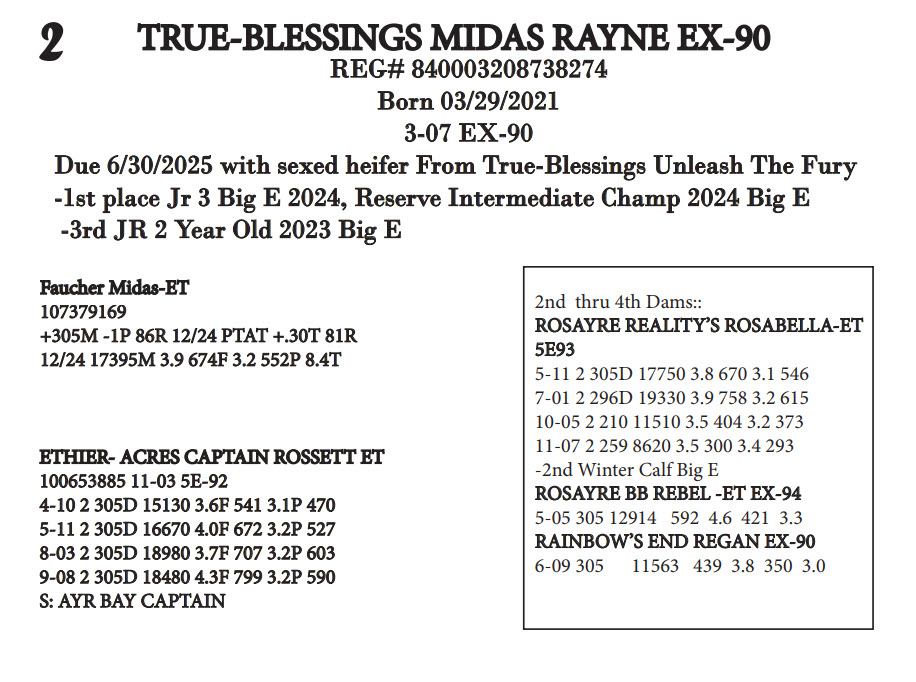 2 TRUE-BLESSINGS MIDAS RAYNE EX-90
REG# 840003208738274
Born 03/29/2021
3-07 EX-90
Due 6/30/2025 with sexed heifer From True-Blessings Unleash The Fury
-1st place Jr 3 Big E 2024, Reserve Intermediate Champ 2024 Big E
-3rd JR 2 Year Old 2023 Big E

Faucher Midas-ET
107379169
+305M -1P 86R 12/24 PTAT +.30T 81R
12/24 17395M 3.9 674F 3.2 552P 8.4T

ETHIER- ACRES CAPTAIN ROSSETT ET
100653885 11-03 5E-92
4-10 2 305D 15130 3.6F 541 3.1P 470
5-11 2 305D 16670 4.0F 672 3.2P 527
8-03 2 305D 18980 3.7F 707 3.2P 603
9-08 2 305D 18480 4.3F 799 3.2P 590
S: AYR BAY CAPTAIN

2nd thru 4th Dams::
ROSAYRE REALITY'S ROSABELLA-ET
5E93
5-11 2 305D 17750 3.8 670 3.1 546
7-01 2 296D 19330 3.9 758 3.2 615
10-05 2 210 11510 3.5 404 3.2 373
11-07 2 259 8620 3.5 300 3.4 293
-2nd Winter Calf Big E
ROSAYRE BB REBEL -ET EX-94
5-05 305 12914 592 4.6 421 3.3
RAINBOW'S END REGAN EX-90
6-09 305 11563 439 3.8 350 3.0